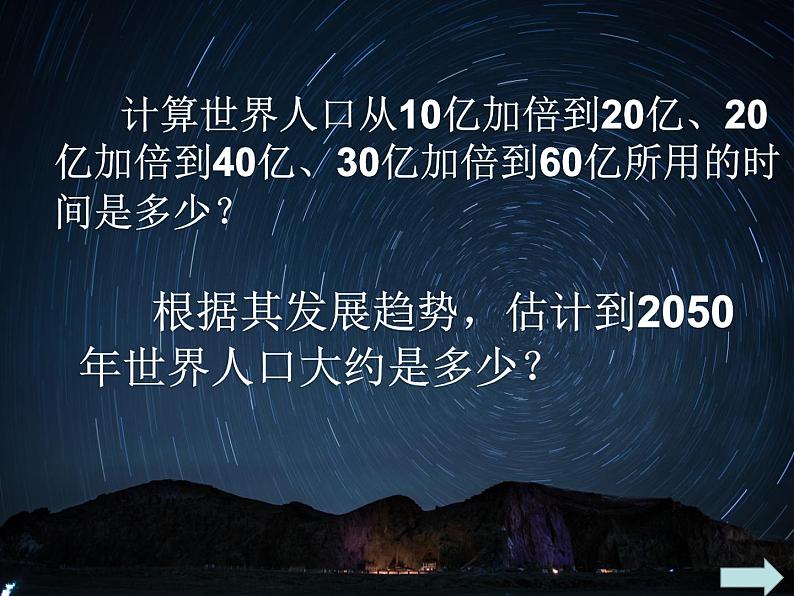 计算世界人口从10亿加倍到20亿、20亿加倍到40亿、30亿加倍到60亿所用的时间是多少？

根据其发展趋势，估计到2050年世界人口大约是多少？